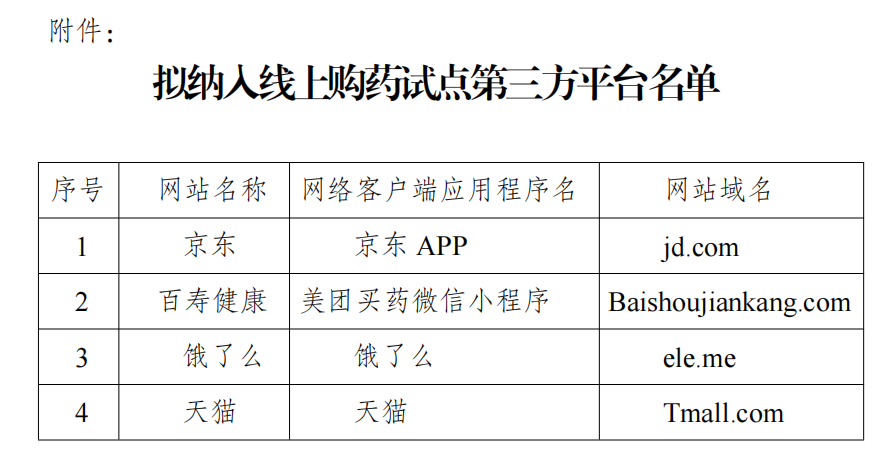 附件：

拟纳入线上购药试点第三方平台名单

| 序号 | 网站名称 | 网络客户端应用程序名 | 网站域名 |
|---|---|---|---|
| 1 | 京东 | 京东 APP | jd.com |
| 2 | 百寿健康 | 美团买药微信小程序 | Baishoujiankang.com |
| 3 | 饿了么 | 饿了么 | ele.me |
| 4 | 天猫 | 天猫 | Tmall.com |